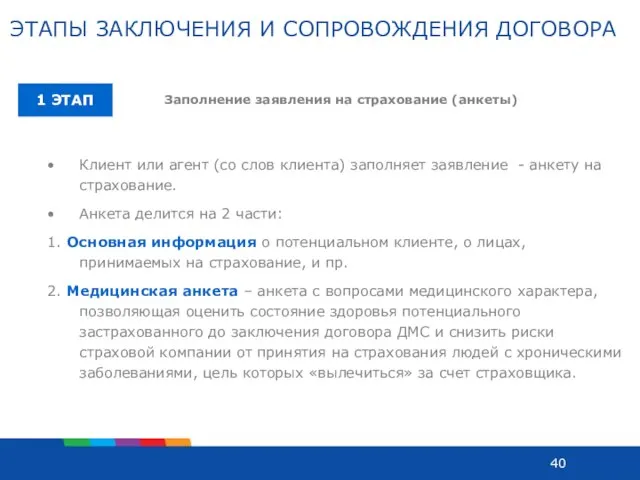 ЭТАПЫ ЗАКЛЮЧЕНИЯ И СОПРОВОЖДЕНИЯ ДОГОВОРА

1 ЭТАП

Заполнение заявления на страхование (анкеты)

• Клиент или агент (со слов клиента) заполняет заявление - анкету на страхование.

• Анкета делится на 2 части:

1. Основная информация о потенциальном клиенте, о лицах, принимаемых на страхование, и пр.

2. Медицинская анкета – анкета с вопросами медицинского характера, позволяющая оценить состояние здоровья потенциального застрахованного до заключения договора ДМС и снизить риски страховой компании от принятия на страхования людей с хроническими заболеваниями, цель которых «вылечиться» за счет страховщика.

40